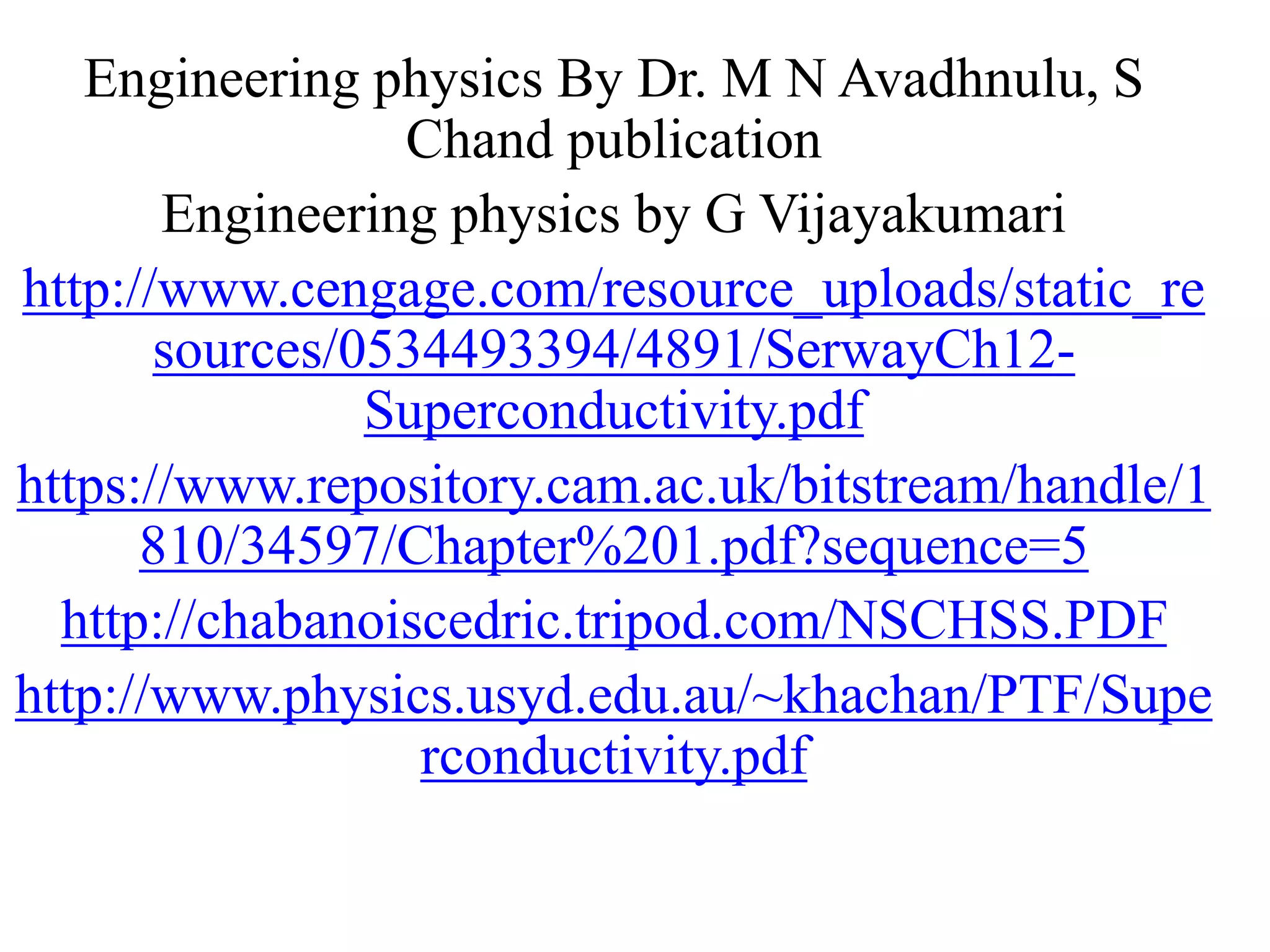 Engineering physics By Dr. M N Avadhnulu, S Chand publication

Engineering physics by G Vijayakumari

http://www.cengage.com/resource_uploads/static_resources/0534493394/4891/SerwayCh12-Superconductivity.pdf

https://www.repository.cam.ac.uk/bitstream/handle/1810/34597/Chapter%201.pdf?sequence=5

http://chabanoiscedric.tripod.com/NSCHSS.PDF

http://www.physics.usyd.edu.au/~khachan/PTF/Superconductivity.pdf